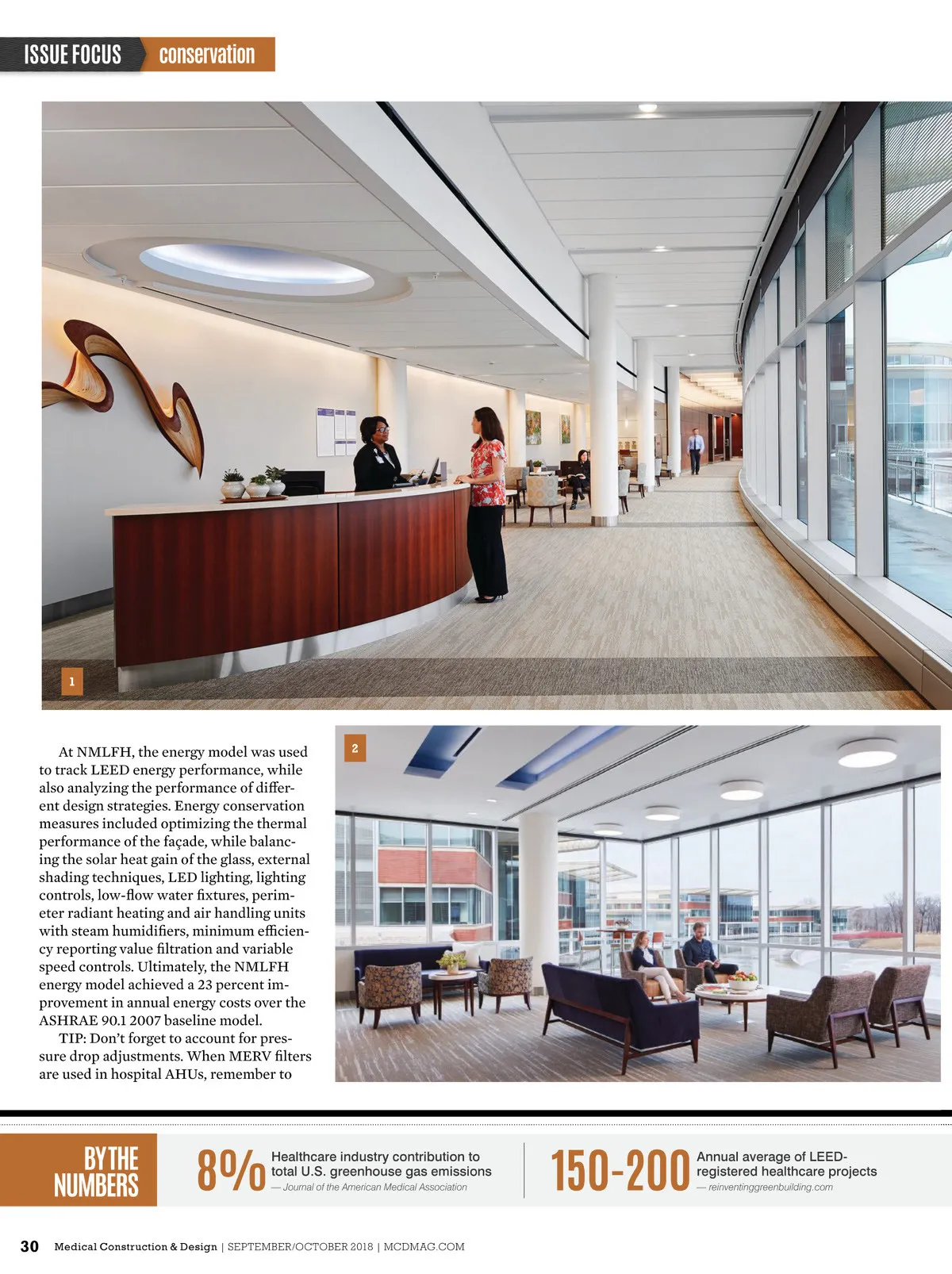 ISSUE FOCUS conservation

1

At NMLFH, the energy model was used to track LEED energy performance, while also analyzing the performance of different design strategies. Energy conservation measures included optimizing the thermal performance of the façade, while balancing the solar heat gain of the glass, external shading techniques, LED lighting, lighting controls, low-flow water fixtures, perimeter radiant heating and air handling units with steam humidifiers, minimum efficiency reporting value filtration and variable speed controls. Ultimately, the NMLFH energy model achieved a 23 percent improvement in annual energy costs over the ASHRAE 90.1 2007 baseline model.

TIP: Don't forget to account for pressure drop adjustments. When MERV filters are used in hospital AHUs, remember to

2

BY THE NUMBERS

8%

Healthcare industry contribution to total U.S. greenhouse gas emissions
— Journal of the American Medical Association

150-200

Annual average of LEED-registered healthcare projects
— reinventinggreenbuilding.com

30 Medical Construction & Design | SEPTEMBER/OCTOBER 2018 | MCDMAG.COM